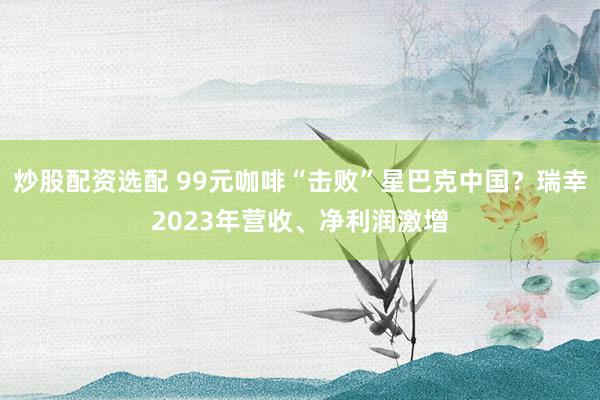 炒股配资选配 99元咖啡“击败”星巴克中国？瑞幸2023年营收、净利润激增